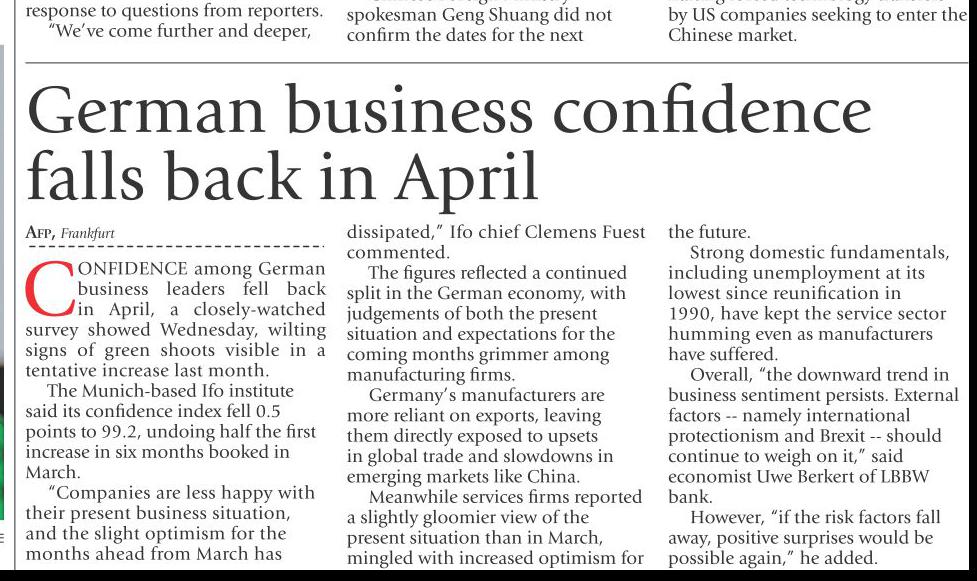 response to questions from reporters.
"We've come further and deeper,

spokesman Geng Shuang did not confirm the dates for the next

by US companies seeking to enter the Chinese market.

German business confidence falls back in April

AFP, Frankfurt

CONFIDENCE among German business leaders fell back in April, a closely-watched survey showed Wednesday, wilting signs of green shoots visible in a tentative increase last month.

The Munich-based Ifo institute said its confidence index fell 0.5 points to 99.2, undoing half the first increase in six months booked in March.

"Companies are less happy with their present business situation, and the slight optimism for the months ahead from March has dissipated," Ifo chief Clemens Fuest commented.

The figures reflected a continued split in the German economy, with judgements of both the present situation and expectations for the coming months grimmer among manufacturing firms.

Germany's manufacturers are more reliant on exports, leaving them directly exposed to upsets in global trade and slowdowns in emerging markets like China.

Meanwhile services firms reported a slightly gloomier view of the present situation than in March, mingled with increased optimism for the future.

Strong domestic fundamentals, including unemployment at its lowest since reunification in 1990, have kept the service sector humming even as manufacturers have suffered.

Overall, "the downward trend in business sentiment persists. External factors -- namely international protectionism and Brexit -- should continue to weigh on it," said economist Uwe Berkert of LBBW bank.

However, "if the risk factors fall away, positive surprises would be possible again," he added.